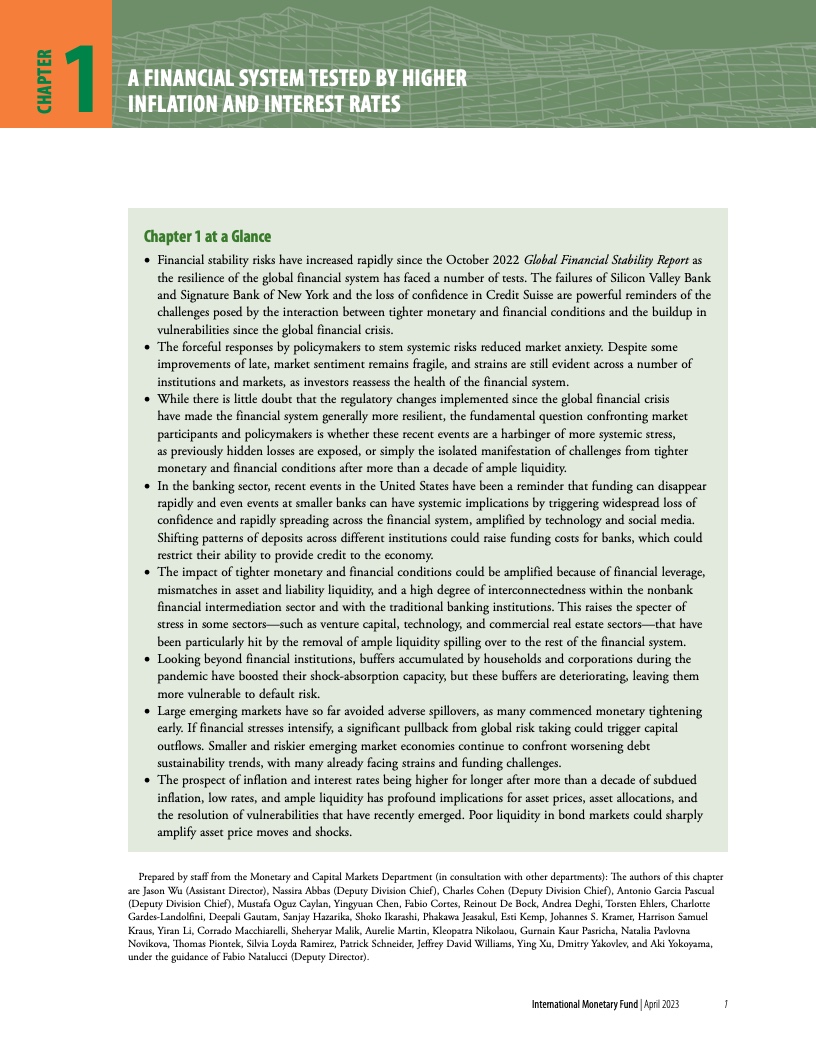 CHAPTER 1

A FINANCIAL SYSTEM TESTED BY HIGHER INFLATION AND INTEREST RATES

Chapter 1 at a Glance

• Financial stability risks have increased rapidly since the October 2022 Global Financial Stability Report as the resilience of the global financial system has faced a number of tests. The failures of Silicon Valley Bank and Signature Bank of New York and the loss of confidence in Credit Suisse are powerful reminders of the challenges posed by the interaction between tighter monetary and financial conditions and the buildup in vulnerabilities since the global financial crisis.
• The forceful responses by policymakers to stem systemic risks reduced market anxiety. Despite some improvements of late, market sentiment remains fragile, and strains are still evident across a number of institutions and markets, as investors reassess the health of the financial system.
• While there is little doubt that the regulatory changes implemented since the global financial crisis have made the financial system generally more resilient, the fundamental question confronting market participants and policymakers is whether these recent events are a harbinger of more systemic stress, as previously hidden losses are exposed, or simply the isolated manifestation of challenges from tighter monetary and financial conditions after more than a decade of ample liquidity.
• In the banking sector, recent events in the United States have been a reminder that funding can disappear rapidly and even events at smaller banks can have systemic implications by triggering widespread loss of confidence and rapidly spreading across the financial system, amplified by technology and social media. Shifting patterns of deposits across different institutions could raise funding costs for banks, which could restrict their ability to provide credit to the economy.
• The impact of tighter monetary and financial conditions could be amplified because of financial leverage, mismatches in asset and liability liquidity, and a high degree of interconnectedness within the nonbank financial intermediation sector and with the traditional banking institutions. This raises the specter of stress in some sectors—such as venture capital, technology, and commercial real estate sectors—that have been particularly hit by the removal of ample liquidity spilling over to the rest of the financial system.
• Looking beyond financial institutions, buffers accumulated by households and corporations during the pandemic have boosted their shock-absorption capacity, but these buffers are deteriorating, leaving them more vulnerable to default risk.
• Large emerging markets have so far avoided adverse spillovers, as many commenced monetary tightening early. If financial stresses intensify, a significant pullback from global risk taking could trigger capital outflows. Smaller and riskier emerging market economies continue to confront worsening debt sustainability trends, with many already facing strains and funding challenges.
• The prospect of inflation and interest rates being higher for longer after more than a decade of subdued inflation, low rates, and ample liquidity has profound implications for asset prices, asset allocations, and the resolution of vulnerabilities that have recently emerged. Poor liquidity in bond markets could sharply amplify asset price moves and shocks.

Prepared by staff from the Monetary and Capital Markets Department (in consultation with other departments): The authors of this chapter are Jason Wu (Assistant Director), Nassira Abbas (Deputy Division Chief), Charles Cohen (Deputy Division Chief), Antonio Garcia Pascual (Deputy Division Chief), Mustafa Oguz Caylan, Yingyuan Chen, Fabio Cortes, Reinout De Bock, Andrea Deghi, Torsten Ehlers, Charlotte Gardes-Landolfini, Deepali Gautam, Sanjay Hazarika, Shoko Ikarashi, Phakawa Jeasakul, Esti Kemp, Johannes S. Kramer, Harrison Samuel Kraus, Yiran Li, Corrado Macchiarelli, Sheheryar Malik, Aurelie Martin, Kleopatra Nikolaou, Gurnain Kaur Pasricha, Natalia Pavlovna Novikova, Thomas Piontek, Silvia Loyda Ramirez, Patrick Schneider, Jeffrey David Williams, Ying Xu, Dmitry Yakovlev, and Aki Yokoyama, under the guidance of Fabio Natalucci (Deputy Director).

International Monetary Fund | April 2023 1